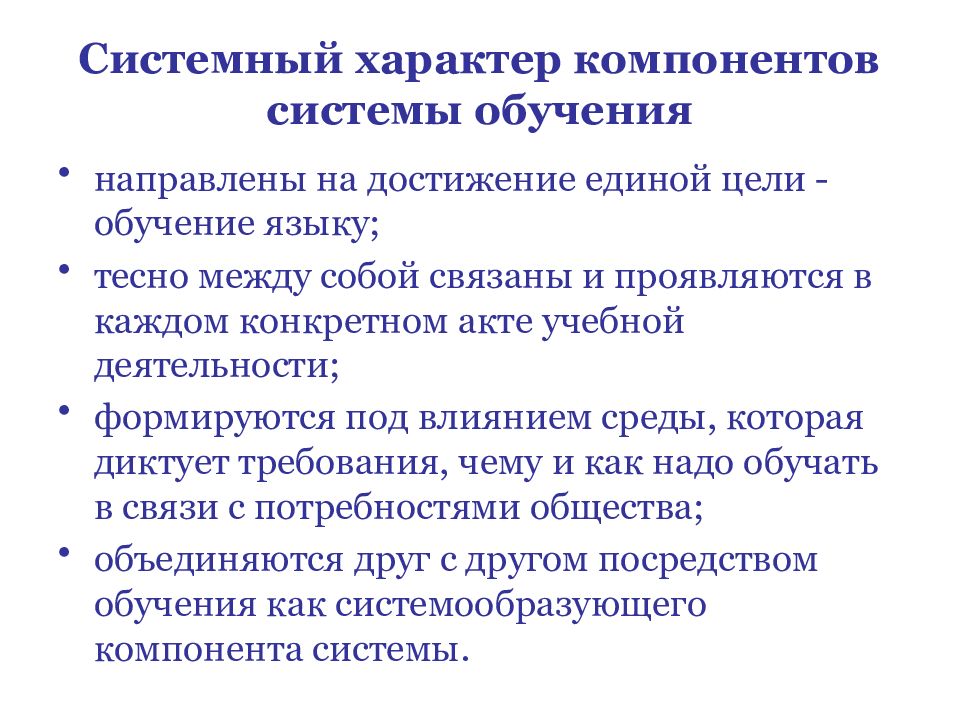 Системный характер компонентов системы обучения

• направлены на достижение единой цели - обучение языку;
• тесно между собой связаны и проявляются в каждом конкретном акте учебной деятельности;
• формируются под влиянием среды, которая диктует требования, чему и как надо обучать в связи с потребностями общества;
• объединяются друг с другом посредством обучения как системообразующего компонента системы.